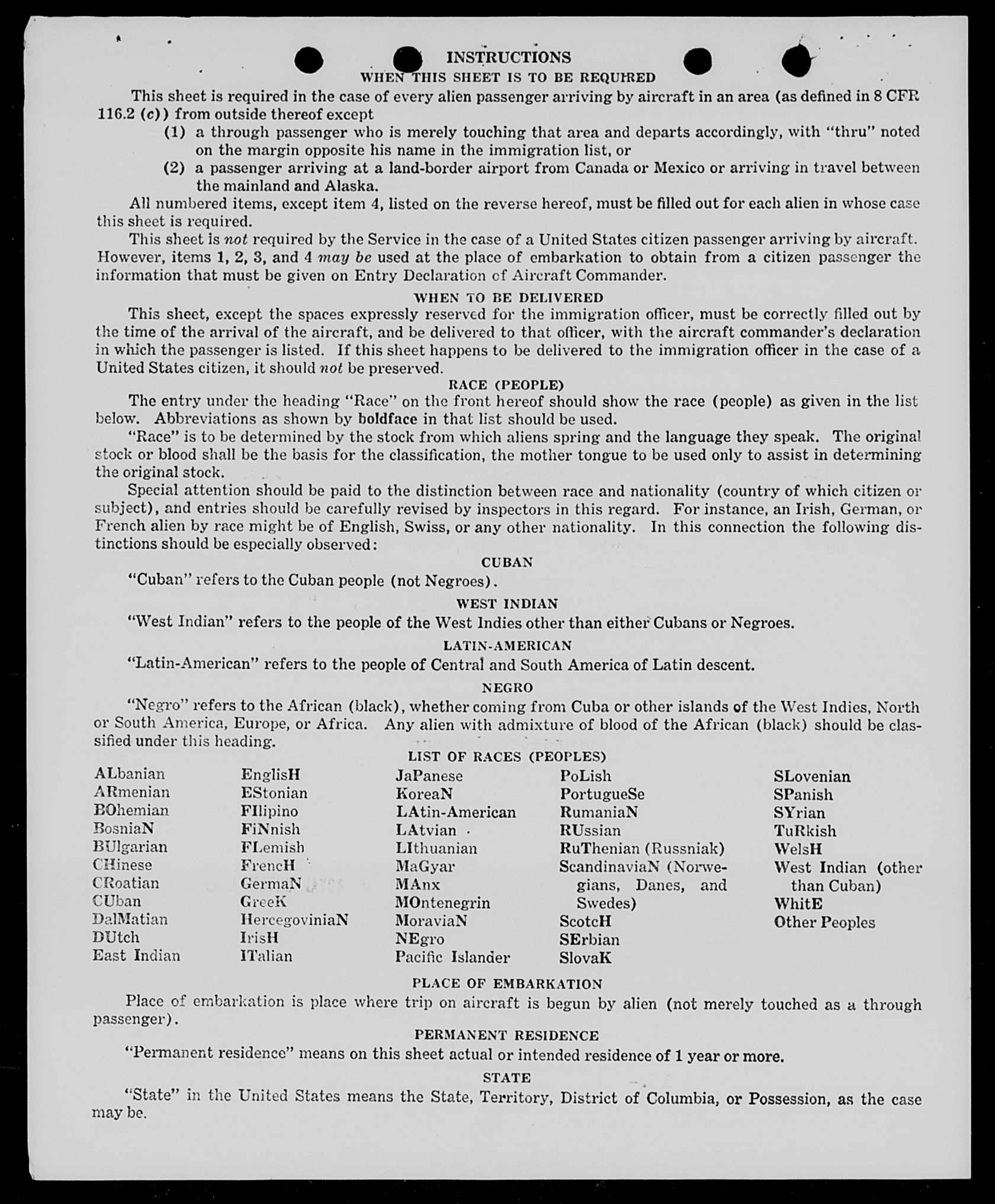 INSTRUCTIONS

WHEN THIS SHEET IS TO BE REQUIRED

This sheet is required in the case of every alien passenger arriving by aircraft in an area (as defined in 8 CFR 116.2 (c)) from outside thereof except

(1) a through passenger who is merely touching that area and departs accordingly, with "thru" noted on the margin opposite his name in the immigration list, or

(2) a passenger arriving at a land-border airport from Canada or Mexico or arriving in travel between the mainland and Alaska.

All numbered items, except item 4, listed on the reverse hereof, must be filled out for each alien in whose case this sheet is required.

This sheet is not required by the Service in the case of a United States citizen passenger arriving by aircraft. However, items 1, 2, 3, and 4 may be used at the place of embarkation to obtain from a citizen passenger the information that must be given on Entry Declaration of Aircraft Commander.

WHEN TO BE DELIVERED

This sheet, except the spaces expressly reserved for the immigration officer, must be correctly filled out by the time of the arrival of the aircraft, and be delivered to that officer, with the aircraft commander's declaration in which the passenger is listed. If this sheet happens to be delivered to the immigration officer in the case of a United States citizen, it should not be preserved.

RACE (PEOPLE)

The entry under the heading "Race" on the front hereof should show the race (people) as given in the list below. Abbreviations as shown by boldface in that list should be used.

"Race" is to be determined by the stock from which aliens spring and the language they speak. The original stock or blood shall be the basis for the classification, the mother tongue to be used only to assist in determining the original stock.

Special attention should be paid to the distinction between race and nationality (country of which citizen or subject), and entries should be carefully revised by inspectors in this regard. For instance, an Irish, German, or French alien by race might be of English, Swiss, or any other nationality. In this connection the following distinctions should be especially observed:

CUBAN

"Cuban" refers to the Cuban people (not Negroes).

WEST INDIAN

"West Indian" refers to the people of the West Indies other than either Cubans or Negroes.

LATIN-AMERICAN

"Latin-American" refers to the people of Central and South America of Latin descent.

NEGRO

"Negro" refers to the African (black), whether coming from Cuba or other islands of the West Indies, North or South America, Europe, or Africa. Any alien with admixture of blood of the African (black) should be classified under this heading.

LIST OF RACES (PEOPLES)

ALbanian
ARmenian
BOhemian
BosniaN
BUlgarian
CHinese
CRoatian
CUban
DalMatian
DUtch
East Indian

EnglisH
EStonian
FIlipino
FiNnish
FLemish
FrencH
GermaN
GreeK
HercegoviniaN
IrisH
ITalian

JaPanese
KoreaN
LAtin-American
LAtvian
LIthuanian
MaGyar
MAnx
MOntenegrin
MoraviaN
NEgro
Pacific Islander

PoLish
PortugueSe
RumaniaN
RUssian
RuThenian (Russniak)
ScandinaviaN (Norwegians, Danes, and Swedes)
ScotcH
SErbian
SlovaK

SLovenian
SPanish
SYrian
TuRkish
WelsH
West Indian (other than Cuban)
WhitE
Other Peoples

PLACE OF EMBARKATION

Place of embarkation is place where trip on aircraft is begun by alien (not merely touched as a through passenger).

PERMANENT RESIDENCE

"Permanent residence" means on this sheet actual or intended residence of 1 year or more.

STATE

"State" in the United States means the State, Territory, District of Columbia, or Possession, as the case may be.